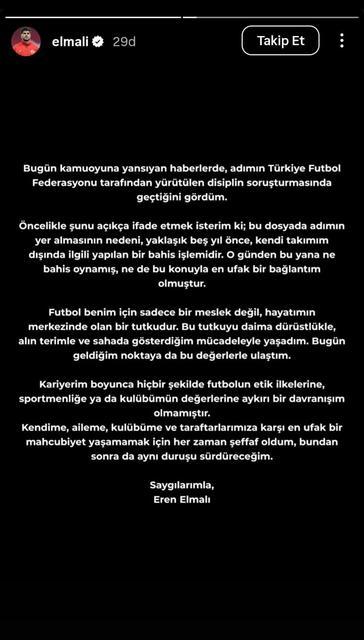 elmali 29d

Takip Et

Bugün kamuoyuna yansıyan haberlerde, adımın Türkiye Futbol Federasyonu tarafından yürütülen disiplin soruşturmasında geçtiğini gördüm.

Öncelikle şunu açıkça ifade etmek isterim ki; bu dosyada adımın yer almasının nedeni, yaklaşık beş yıl önce, kendi takımım dışında ilgili yapılan bir bahis işlemidir. O günden bu yana ne bahis oynamış, ne de bu konuyla en ufak bir bağlantım olmuştur.

Futbol benim için sadece bir meslek değil, hayatımın merkezinde olan bir tutkudur. Bu tutkuyu daima dürüstlükle, alın terimle ve sahada gösterdiğim mücadeleyle yaşadım. Bugün geldiğim noktaya da bu değerlerle ulaştım.

Kariyerim boyunca hiçbir şekilde futbolun etik ilkelerine, sportmenliğe ya da kulübümün değerlerine aykırı bir davranışım olmamıştır.
Kendime, aileme, kulübüme ve taraftarlarımıza karşı en ufak bir mahcubiyet yaşamamak için her zaman şeffaf oldum, bundan sonra da aynı duruşu sürdüreceğim.

Saygılarımla,
Eren Elmalı